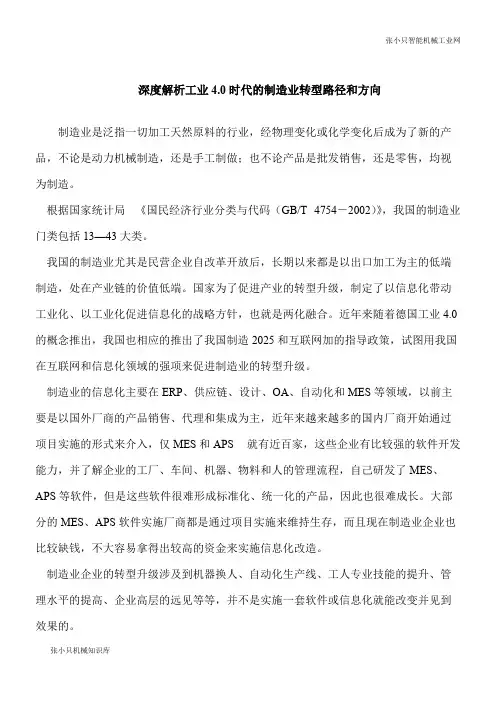 张小只智能机械工业网

深度解析工业 4.0 时代的制造业转型路径和方向

制造业是泛指一切加工天然原料的行业，经物理变化或化学变化后成为了新的产品，不论是动力机械制造，还是手工制做；也不论产品是批发销售，还是零售，均视为制造。

根据国家统计局 《国民经济行业分类与代码（GB/T 4754－2002）》，我国的制造业门类包括 13—43 大类。

我国的制造业尤其是民营企业自改革开放后，长期以来都是以出口加工为主的低端制造，处在产业链的价值低端。国家为了促进产业的转型升级，制定了以信息化带动工业化、以工业化促进信息化的战略方针，也就是两化融合。近年来随着德国工业 4.0 的概念推出，我国也相应的推出了我国制造 2025 和互联网加的指导政策，试图用我国在互联网和信息化领域的强项来促进制造业的转型升级。

制造业的信息化主要在 ERP、供应链、设计、OA、自动化和 MES 等领域，以前主要是以国外厂商的产品销售、代理和集成为主，近年来越来越多的国内厂商开始通过项目实施的形式来介入，仅 MES 和 APS 就有近百家，这些企业有比较强的软件开发能力，并了解企业的工厂、车间、机器、物料和人的管理流程，自己研发了 MES、APS 等软件，但是这些软件很难形成标准化、统一化的产品，因此也很难成长。大部分的 MES、APS 软件实施厂商都是通过项目实施来维持生存，而且现在制造业企业也比较缺钱，不大容易拿得出较高的资金来实施信息化改造。

制造业企业的转型升级涉及到机器换人、自动化生产线、工人专业技能的提升、管理水平的提高、企业高层的远见等等，并不是实施一套软件或信息化就能改变并见到效果的。

张小只机械知识库